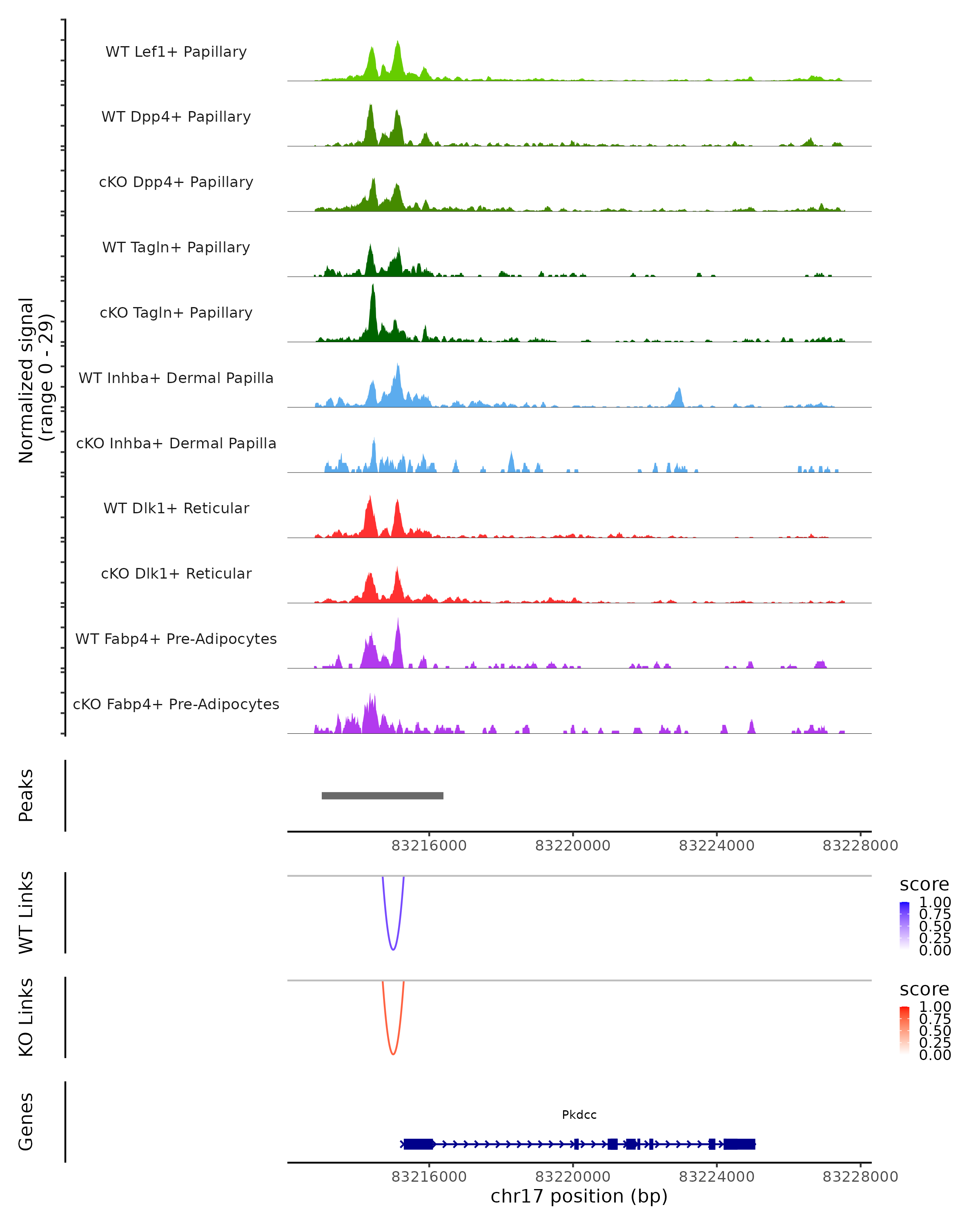 Normalized signal
(range 0 - 29)

WT Lef1+ Papillary

WT Dpp4+ Papillary

cKO Dpp4+ Papillary

WT Tagln+ Papillary

cKO Tagln+ Papillary

WT Inhba+ Dermal Papilla

cKO Inhba+ Dermal Papilla

WT Dlk1+ Reticular

cKO Dlk1+ Reticular

WT Fabp4+ Pre-Adipocytes

cKO Fabp4+ Pre-Adipocytes

Peaks

83216000 83220000 83224000 83228000

WT Links

score
1.00
0.75
0.50
0.25
0.00

KO Links

score
1.00
0.75
0.50
0.25
0.00

Genes

Pkdcc

83216000 83220000 83224000 83228000
chr17 position (bp)